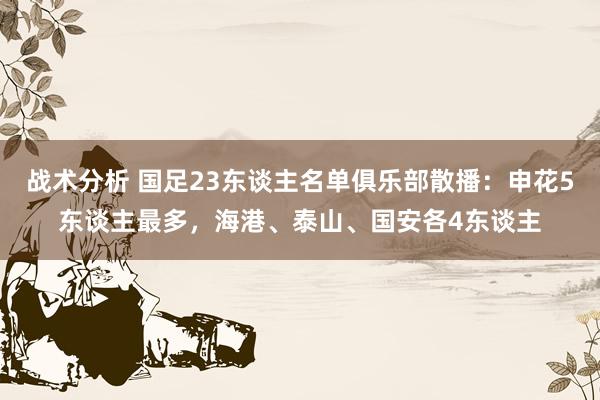 战术分析 国足23东谈主名单俱乐部散播：申花5东谈主最多，海港、泰山、国安各4东谈主